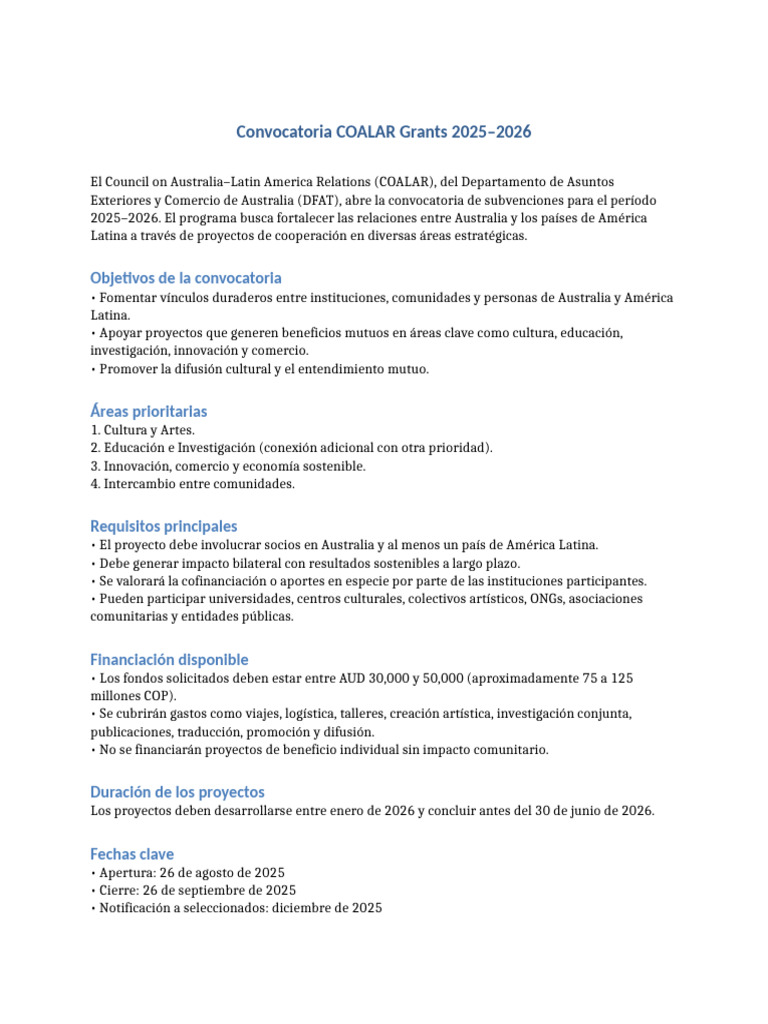 Convocatoria COALAR Grants 2025–2026

El Council on Australia–Latin America Relations (COALAR), del Departamento de Asuntos Exteriores y Comercio de Australia (DFAT), abre la convocatoria de subvenciones para el período 2025–2026. El programa busca fortalecer las relaciones entre Australia y los países de América Latina a través de proyectos de cooperación en diversas áreas estratégicas.

Objetivos de la convocatoria
• Fomentar vínculos duraderos entre instituciones, comunidades y personas de Australia y América Latina.
• Apoyar proyectos que generen beneficios mutuos en áreas clave como cultura, educación, investigación, innovación y comercio.
• Promover la difusión cultural y el entendimiento mutuo.

Áreas prioritarias
1. Cultura y Artes.
2. Educación e Investigación (conexión adicional con otra prioridad).
3. Innovación, comercio y economía sostenible.
4. Intercambio entre comunidades.

Requisitos principales
• El proyecto debe involucrar socios en Australia y al menos un país de América Latina.
• Debe generar impacto bilateral con resultados sostenibles a largo plazo.
• Se valorará la cofinanciación o aportes en especie por parte de las instituciones participantes.
• Pueden participar universidades, centros culturales, colectivos artísticos, ONGs, asociaciones comunitarias y entidades públicas.

Financiación disponible
• Los fondos solicitados deben estar entre AUD 30,000 y 50,000 (aproximadamente 75 a 125 millones COP).
• Se cubrirán gastos como viajes, logística, talleres, creación artística, investigación conjunta, publicaciones, traducción, promoción y difusión.
• No se financiarán proyectos de beneficio individual sin impacto comunitario.

Duración de los proyectos
Los proyectos deben desarrollarse entre enero de 2026 y concluir antes del 30 de junio de 2026.

Fechas clave
• Apertura: 26 de agosto de 2025
• Cierre: 26 de septiembre de 2025
• Notificación a seleccionados: diciembre de 2025